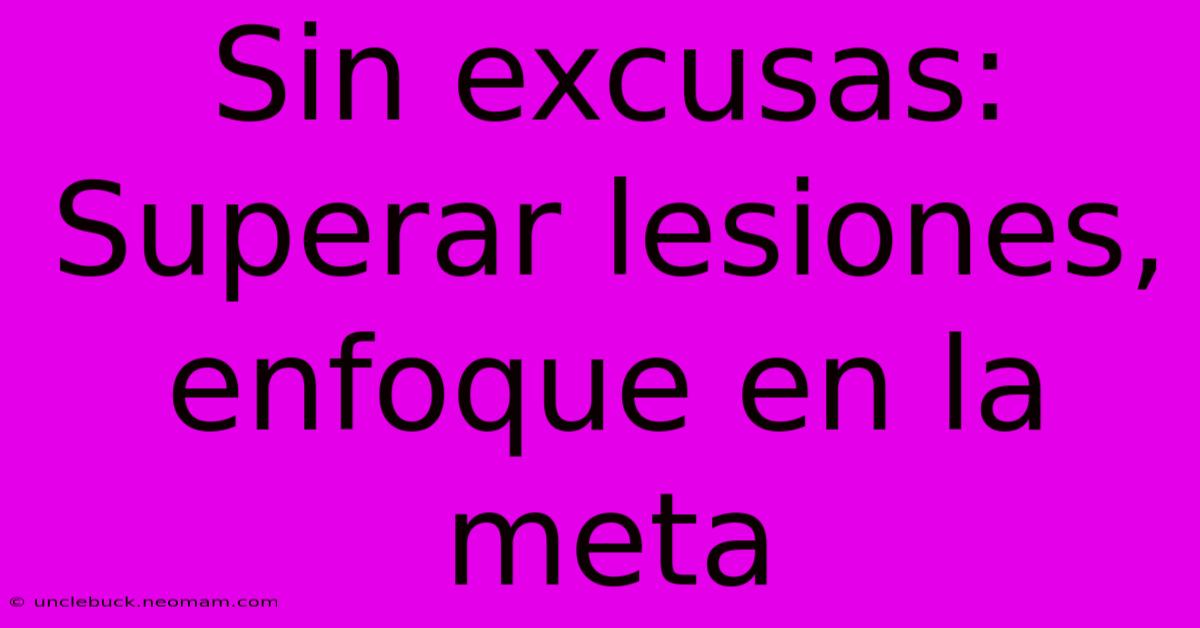 Sin excusas: Superar lesiones, enfoque en la meta

© unclebuck.neomam.com